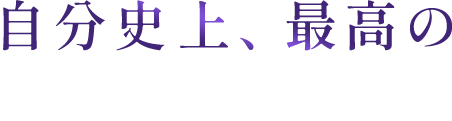 自分史上、最高の